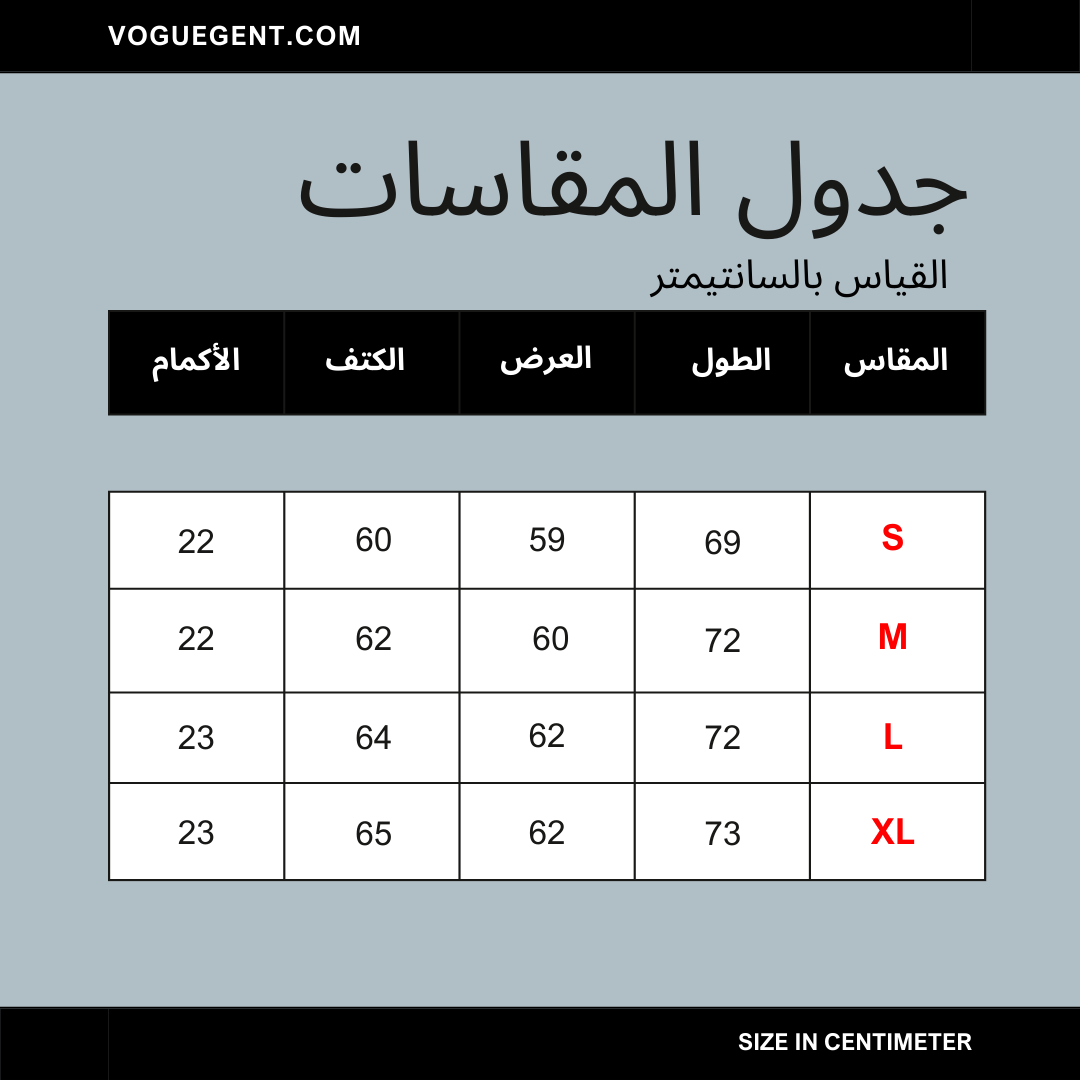 VOGUEGENT.COM

جدول المقاسات

القياس بالسانتيمتر

| المقاس | الطول | العرض | الكتف | الأكمام |
|---|---|---|---|---|
| S | 69 | 59 | 60 | 22 |
| M | 72 | 60 | 62 | 22 |
| L | 72 | 62 | 64 | 23 |
| XL | 73 | 62 | 65 | 23 |

SIZE IN CENTIMETER